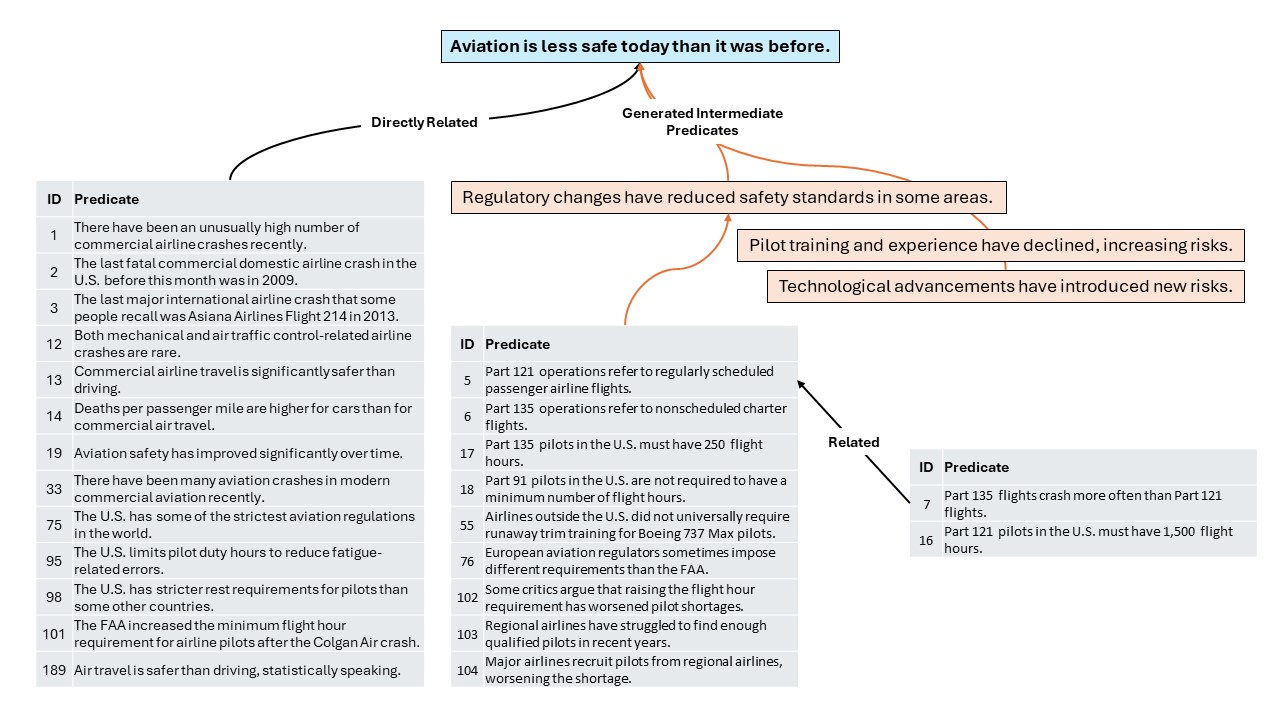 Aviation is less safe today than it was before.

Directly Related

Generated Intermediate Predicates

| ID | Predicate |
|---|---|
| 1 | There have been an unusually high number of commercial airline crashes recently. |
| 2 | The last fatal commercial domestic airline crash in the U.S. before this month was in 2009. |
| 3 | The last major international airline crash that some people recall was Asiana Airlines Flight 214 in 2013. |
| 12 | Both mechanical and air traffic control-related airline crashes are rare. |
| 13 | Commercial airline travel is significantly safer than driving. |
| 14 | Deaths per passenger mile are higher for cars than for commercial air travel. |
| 19 | Aviation safety has improved significantly over time. |
| 33 | There have been many aviation crashes in modern commercial aviation recently. |
| 75 | The U.S. has some of the strictest aviation regulations in the world. |
| 95 | The U.S. limits pilot duty hours to reduce fatigue-related errors. |
| 98 | The U.S. has stricter rest requirements for pilots than some other countries. |
| 101 | The FAA increased the minimum flight hour requirement for airline pilots after the Colgan Air crash. |
| 189 | Air travel is safer than driving, statistically speaking. |

Regulatory changes have reduced safety standards in some areas.

Pilot training and experience have declined, increasing risks.

Technological advancements have introduced new risks.

| ID | Predicate |
|---|---|
| 5 | Part 121 operations refer to regularly scheduled passenger airline flights. |
| 6 | Part 135 operations refer to nonscheduled charter flights. |
| 17 | Part 135 pilots in the U.S. must have 250 flight hours. |
| 18 | Part 91 pilots in the U.S. are not required to have a minimum number of flight hours. |
| 55 | Airlines outside the U.S. did not universally require runaway trim training for Boeing 737 Max pilots. |
| 76 | European aviation regulators sometimes impose different requirements than the FAA. |
| 102 | Some critics argue that raising the flight hour requirement has worsened pilot shortages. |
| 103 | Regional airlines have struggled to find enough qualified pilots in recent years. |
| 104 | Major airlines recruit pilots from regional airlines, worsening the shortage. |

Related

| ID | Predicate |
|---|---|
| 7 | Part 135 flights crash more often than Part 121 flights. |
| 16 | Part 121 pilots in the U.S. must have 1,500 flight hours. |